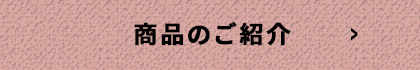 商品のご紹介 ›